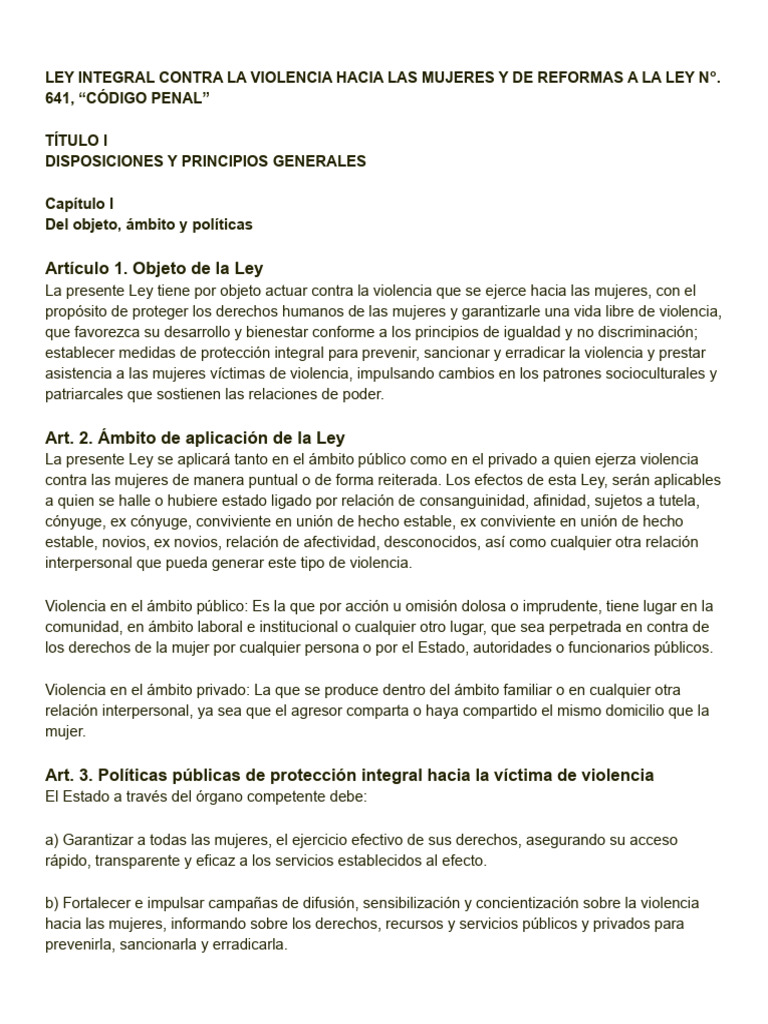 LEY INTEGRAL CONTRA LA VIOLENCIA HACIA LAS MUJERES Y DE REFORMAS A LA LEY N°. 641, "CÓDIGO PENAL"

TÍTULO I
DISPOSICIONES Y PRINCIPIOS GENERALES

Capítulo I
Del objeto, ámbito y políticas

Artículo 1. Objeto de la Ley
La presente Ley tiene por objeto actuar contra la violencia que se ejerce hacia las mujeres, con el propósito de proteger los derechos humanos de las mujeres y garantizarle una vida libre de violencia, que favorezca su desarrollo y bienestar conforme a los principios de igualdad y no discriminación; establecer medidas de protección integral para prevenir, sancionar y erradicar la violencia y prestar asistencia a las mujeres víctimas de violencia, impulsando cambios en los patrones socioculturales y patriarcales que sostienen las relaciones de poder.

Art. 2. Ámbito de aplicación de la Ley
La presente Ley se aplicará tanto en el ámbito público como en el privado a quien ejerza violencia contra las mujeres de manera puntual o de forma reiterada. Los efectos de esta Ley, serán aplicables a quien se halle o hubiere estado ligado por relación de consanguinidad, afinidad, sujetos a tutela, cónyuge, ex cónyuge, conviviente en unión de hecho estable, ex conviviente en unión de hecho estable, novios, ex novios, relación de afectividad, desconocidos, así como cualquier otra relación interpersonal que pueda generar este tipo de violencia.

Violencia en el ámbito público: Es la que por acción u omisión dolosa o imprudente, tiene lugar en la comunidad, en ámbito laboral e institucional o cualquier otro lugar, que sea perpetrada en contra de los derechos de la mujer por cualquier persona o por el Estado, autoridades o funcionarios públicos.

Violencia en el ámbito privado: La que se produce dentro del ámbito familiar o en cualquier otra relación interpersonal, ya sea que el agresor comparta o haya compartido el mismo domicilio que la mujer.

Art. 3. Políticas públicas de protección integral hacia la víctima de violencia
El Estado a través del órgano competente debe:

a) Garantizar a todas las mujeres, el ejercicio efectivo de sus derechos, asegurando su acceso rápido, transparente y eficaz a los servicios establecidos al efecto.

b) Fortalecer e impulsar campañas de difusión, sensibilización y concientización sobre la violencia hacia las mujeres, informando sobre los derechos, recursos y servicios públicos y privados para prevenirla, sancionarla y erradicarla.